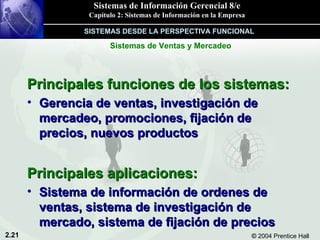 Sistemas de Información Gerencial 8/e
Capítulo 2: Sistemas de Información en la Empresa

SISTEMAS DESDE LA PERSPECTIVA FUNCIONAL

Sistemas de Ventas y Mercadeo

Principales funciones de los sistemas:

• Gerencia de ventas, investigación de mercadeo, promociones, fijación de precios, nuevos productos

Principales aplicaciones:

• Sistema de información de ordenes de ventas, sistema de investigación de mercado, sistema de fijación de precios

2.21

© 2004 Prentice Hall